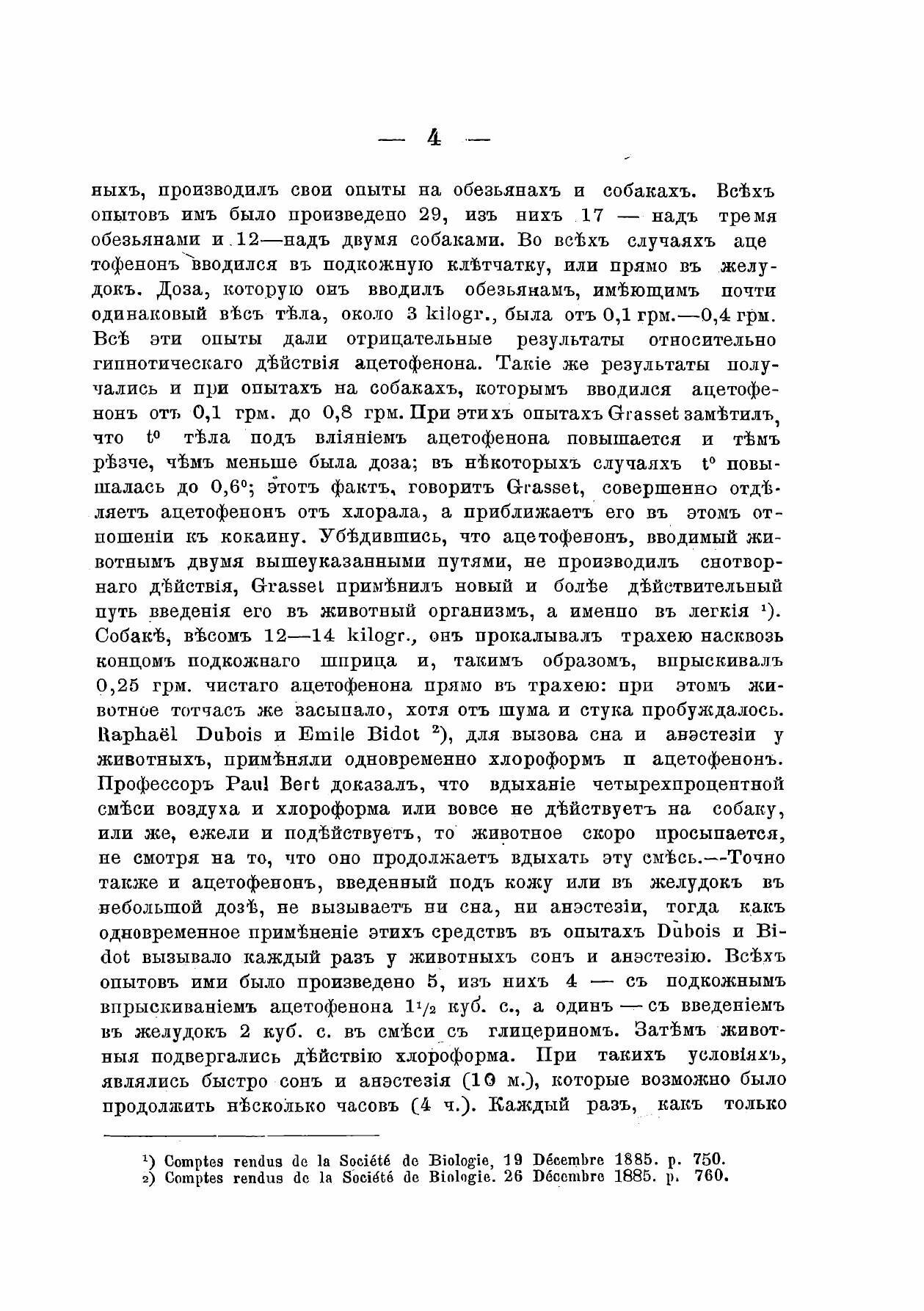 — 4 —

ныхъ, производилъ свои опыты на обезьянахъ и собакахъ. Всѣхъ опытовъ имъ было произведено 29, изъ нихъ 17 — надъ тремя обезьянами и 12—надъ двумя собаками. Во всѣхъ случаяхъ ацетофенонъ вводился въ подкожную клѣтчатку, или прямо въ желудокъ. Доза, которую онъ вводилъ обезьянамъ, имѣющимъ почти одинаковый вѣсъ тѣла, около 3 kilogr., была отъ 0,1 грм.—0,4 грм. Всѣ эти опыты дали отрицательные результаты относительно гипнотическаго дѣйствія ацетофенона. Такіе же результаты получались и при опытахъ на собакахъ, которымъ вводился ацетофенонъ отъ 0,1 грм. до 0,8 грм. При этихъ опытахъ Grasset замѣтилъ, что $t^0$ тѣла подъ вліяніемъ ацетофенона повышается и тѣмъ рѣзче, чѣмъ меньше была доза; въ нѣкоторыхъ случаяхъ $t^0$ повышалась до $0,6^0$; этотъ фактъ, говоритъ Grasset, совершенно отдѣляетъ ацетофенонъ отъ хлорала, а приближаетъ его въ этомъ отношеніи къ кокаину. Убѣдившись, что ацетофенонъ, вводимый животнымъ двумя вышеуказанными путями, не производилъ снотворнаго дѣйствія, Grasset примѣнилъ новый и болѣе дѣйствительный путь введенія его въ животный организмъ, а именно въ легкія ¹). Собакѣ, вѣсомъ 12—14 kilogr., онъ прокалывалъ трахею насквозь концомъ подкожнаго шприца и, такимъ образомъ, впрыскивалъ 0,25 грм. чистаго ацетофенона прямо въ трахею: при этомъ животное тотчасъ же засыпало, хотя отъ шума и стука пробуждалось. Raphaël Dubois и Emile Bidot ²), для вызова сна и анэстезіи у животныхъ, примѣняли одновременно хлороформъ и ацетофенонъ. Профессоръ Paul Bert доказалъ, что вдыханіе четырехпроцентной смѣси воздуха и хлороформа или вовсе не дѣйствуетъ на собаку, или же, ежели и подѣйствуетъ, то животное скоро просыпается, не смотря на то, что оно продолжаетъ вдыхать эту смѣсь.—Точно также и ацетофенонъ, введенный подъ кожу или въ желудокъ въ небольшой дозѣ, не вызываетъ ни сна, ни анэстезіи, тогда какъ одновременное примѣненіе этихъ средствъ въ опытахъ Dubois и Bidot вызывало каждый разъ у животныхъ сонъ и анэстезію. Всѣхъ опытовъ ими было произведено 5, изъ нихъ 4 — съ подкожнымъ впрыскиваніемъ ацетофенона $1\frac{1}{2}$ куб. с., а одинъ — съ введеніемъ въ желудокъ 2 куб. с. въ смѣси съ глицериномъ. Затѣмъ животныя подвергались дѣйствію хлороформа. При такихъ условіяхъ, являлись быстро сонъ и анэстезія (10 м.), которые возможно было продолжить нѣсколько часовъ (4 ч.). Каждый разъ, какъ только

¹) Comptes rendus de la Société de Biologie, 19 Décembre 1885. p. 750.
²) Comptes rendus de la Société de Biologie. 26 Décembre 1885. p. 760.